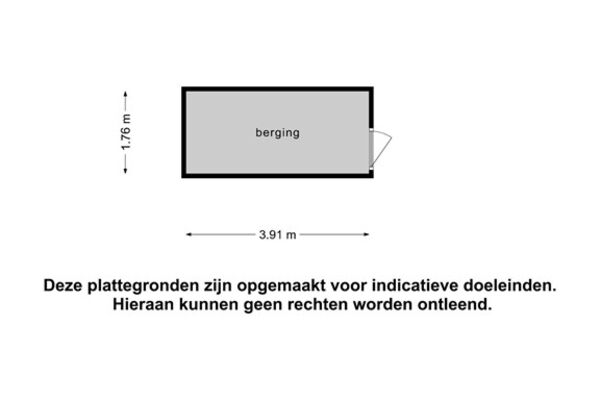 1.76 m

berging

3.91 m

Deze plattegronden zijn opgemaakt voor indicatieve doeleinden. Hieraan kunnen geen rechten worden ontleend.